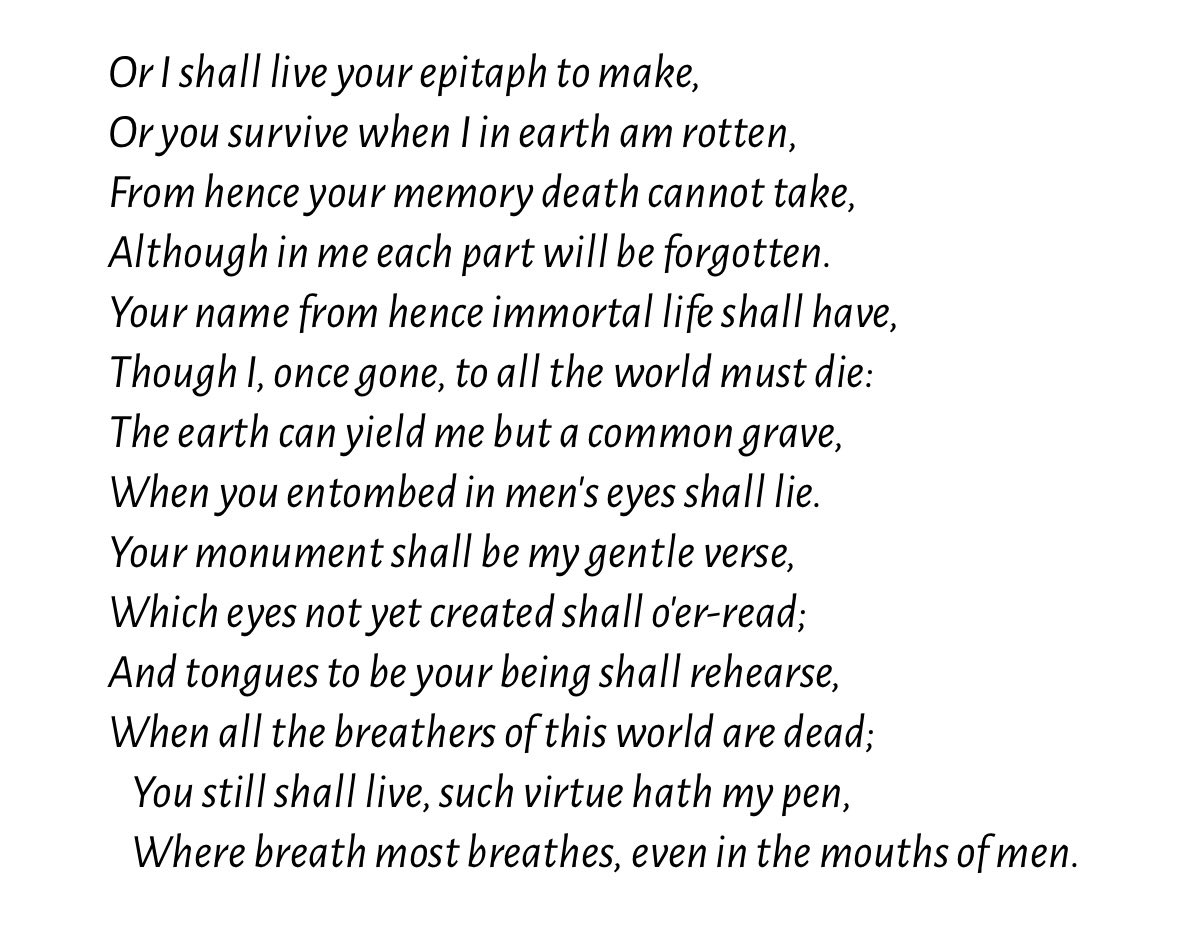 Or I shall live your epitaph to make,
Or you survive when I in earth am rotten,
From hence your memory death cannot take,
Although in me each part will be forgotten.
Your name from hence immortal life shall have,
Though I, once gone, to all the world must die:
The earth can yield me but a common grave,
When you entombed in men's eyes shall lie.
Your monument shall be my gentle verse,
Which eyes not yet created shall o'er-read;
And tongues to be your being shall rehearse,
When all the breathers of this world are dead;
You still shall live, such virtue hath my pen,
Where breath most breathes, even in the mouths of men.